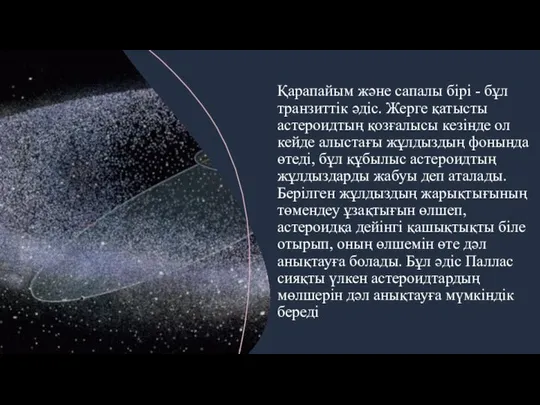 Қарапайым және сапалы бірі - бұл транзиттік әдіс. Жерге қатысты астероидтың қозғалысы кезінде ол кейде алыстағы жұлдыздың фонында өтеді, бұл құбылыс астероидтың жұлдыздарды жабуы деп аталады. Берілген жұлдыздың жарықтығының төмендеу ұзақтығын өлшеп, астероидқа дейінгі қашықтықты біле отырып, оның өлшемін өте дәл анықтауға болады. Бұл әдіс Паллас сияқты үлкен астероидтардың мөлшерін дәл анықтауға мүмкіндік береді